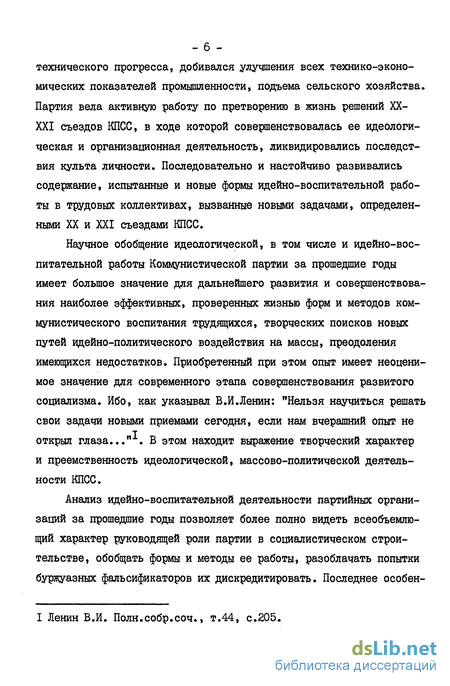 - 6 -

технического прогресса, добивался улучшения всех технико-экономических показателей промышленности, подъема сельского хозяйства. Партия вела активную работу по претворению в жизнь решений XX-XXI съездов КПСС, в ходе которой совершенствовалась ее идеологическая и организационная деятельность, ликвидировались последствия культа личности. Последовательно и настойчиво развивались содержание, испытанные и новые формы идейно-воспитательной работы в трудовых коллективах, вызванные новыми задачами, определенными XX и XXI съездами КПСС.

Научное обобщение идеологической, в том числе и идейно-воспитательной работы Коммунистической партии за прошедшие годы имеет большое значение для дальнейшего развития и совершенствования наиболее эффективных, проверенных жизнью форм и методов коммунистического воспитания трудящихся, творческих поисков новых путей идейно-политического воздействия на массы, преодоления имеющихся недостатков. Приобретенный при этом опыт имеет неоценимое значение для современного этапа совершенствования развитого социализма. Ибо, как указывал В.И.Ленин: "Нельзя научиться решать свои задачи новыми приемами сегодня, если нам вчерашний опыт не открыл глаза..."$^{I}$. В этом находит выражение творческий характер и преемственность идеологической, массово-политической деятельности КПСС.

Анализ идейно-воспитательной деятельности партийных организаций за прошедшие годы позволяет более полно видеть всеобъемлющий характер руководящей роли партии в социалистическом строительстве, обобщать формы и методы ее работы, разоблачать попытки буржуазных фальсификаторов их дискредитировать. Последнее особен-

I Ленин В.И. Полн.собр.соч., т.44, с.205.

dsLib.net
библиотека диссертаций